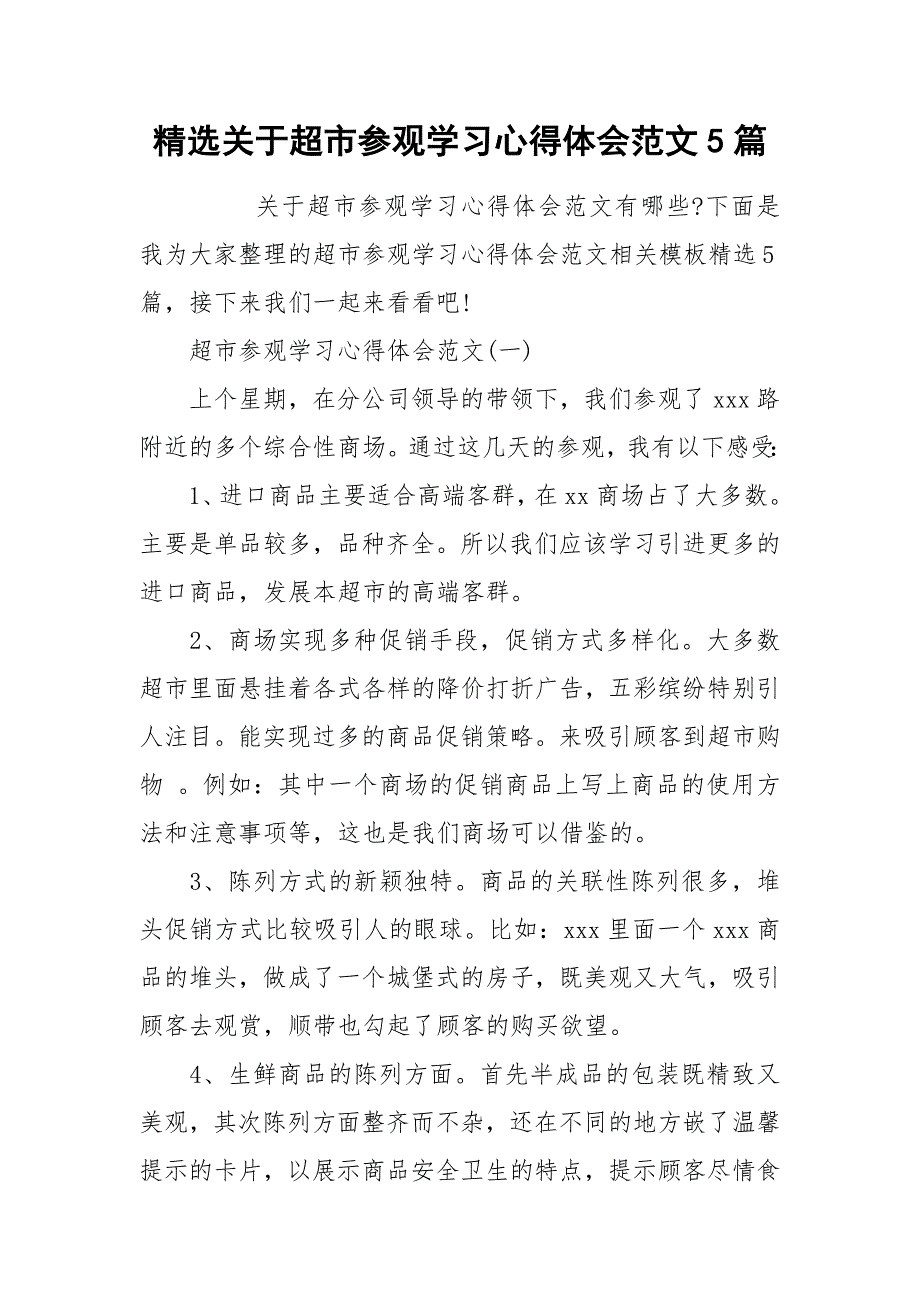 精选关于超市参观学习心得体会范文5篇

关于超市参观学习心得体会范文有哪些?下面是我为大家整理的超市参观学习心得体会范文相关模板精选5篇，接下来我们一起来看看吧!

超市参观学习心得体会范文(一)

上个星期，在分公司领导的带领下，我们参观了xxx路附近的多个综合性商场。通过这几天的参观，我有以下感受:

1、进口商品主要适合高端客群，在xx商场占了大多数。主要是单品较多，品种齐全。所以我们应该学习引进更多的进口商品，发展本超市的高端客群。

2、商场实现多种促销手段，促销方式多样化。大多数超市里面悬挂着各式各样的降价打折广告，五彩缤纷特别引人注目。能实现过多的商品促销策略。来吸引顾客到超市购物 。例如：其中一个商场的促销商品上写上商品的使用方法和注意事项等，这也是我们商场可以借鉴的。

3、陈列方式的新颖独特。商品的关联性陈列很多，堆头促销方式比较吸引人的眼球。比如：xxx里面一个xxx商品的堆头，做成了一个城堡式的房子，既美观又大气，吸引顾客去观赏，顺带也勾起了顾客的购买欲望。

4、生鲜商品的陈列方面。首先半成品的包装既精致又美观，其次陈列方面整齐而不杂，还在不同的地方嵌了温馨提示的卡片，以展示商品安全卫生的特点，提示顾客尽情食